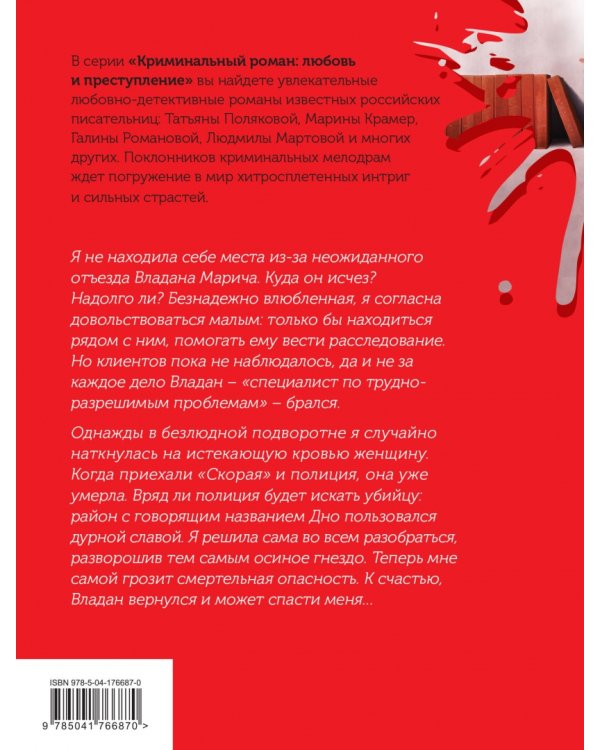 В серии «Криминальный роман: любовь и преступление» вы найдете увлекательные любовно-детективные романы известных российских писательниц: Татьяны Поляковой, Марины Крамер, Галины Романовой, Людмилы Мартовой и многих других. Поклонников криминальных мелодрам ждет погружение в мир хитросплетенных интриг и сильных страстей.

Я не находила себе места из-за неожиданного отъезда Владана Марича. Куда он исчез? Надолго ли? Безнадежно влюбленная, я согласна довольствоваться малым: только бы находиться рядом с ним, помогать ему вести расследование. Но клиентов пока не наблюдалось, да и не за каждое дело Владан – «специалист по трудноразрешимым проблемам» – брался.

Однажды в безлюдной подворотне я случайно наткнулась на истекающую кровью женщину. Когда приехали «Скорая» и полиция, она уже умерла. Вряд ли полиция будет искать убийцу: район с говорящим названием Дно пользовался дурной славой. Я решила сама во всем разобраться, разворошив тем самым осиное гнездо. Теперь мне самой грозит смертельная опасность. К счастью, Владан вернулся и может спасти меня...

ISBN 978-5-04-176687-0

9 785041 766870 >